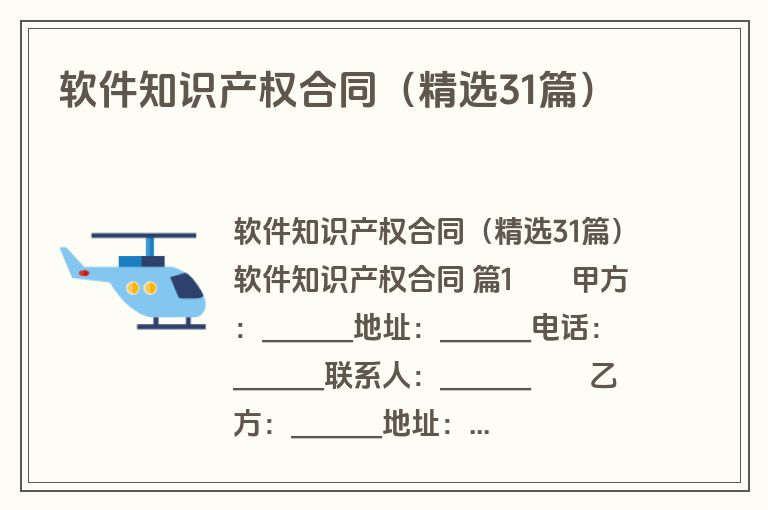 软件知识产权合同（精选31篇）

软件知识产权合同（精选31篇） 软件知识产权合同 篇1 甲方：______地址：______电话：______联系人：______ 乙方：______地址：...